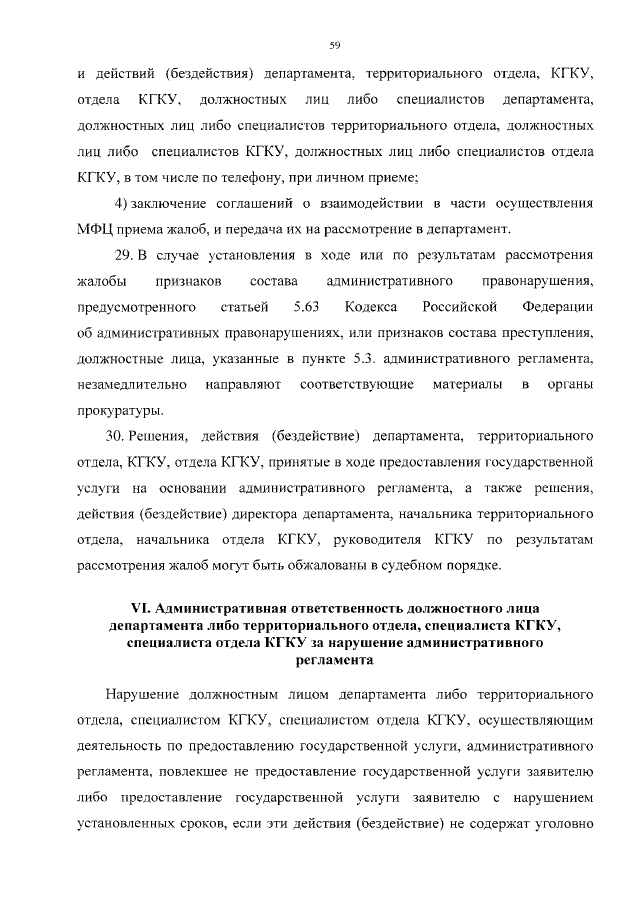 59

и действий (бездействия) департамента, территориального отдела, КГКУ, отдела КГКУ, должностных лиц либо специалистов департамента, должностных лиц либо специалистов территориального отдела, должностных лиц либо специалистов КГКУ, должностных лиц либо специалистов отдела КГКУ, в том числе по телефону, при личном приеме;

4) заключение соглашений о взаимодействии в части осуществления МФЦ приема жалоб, и передача их на рассмотрение в департамент.

29. В случае установления в ходе или по результатам рассмотрения жалобы признаков состава административного правонарушения, предусмотренного статьей 5.63 Кодекса Российской Федерации об административных правонарушениях, или признаков состава преступления, должностные лица, указанные в пункте 5.3. административного регламента, незамедлительно направляют соответствующие материалы в органы прокуратуры.

30. Решения, действия (бездействие) департамента, территориального отдела, КГКУ, отдела КГКУ, принятые в ходе предоставления государственной услуги на основании административного регламента, а также решения, действия (бездействие) директора департамента, начальника территориального отдела, начальника отдела КГКУ, руководителя КГКУ по результатам рассмотрения жалоб могут быть обжалованы в судебном порядке.

VI. Административная ответственность должностного лица департамента либо территориального отдела, специалиста КГКУ, специалиста отдела КГКУ за нарушение административного регламента

Нарушение должностным лицом департамента либо территориального отдела, специалистом КГКУ, специалистом отдела КГКУ, осуществляющим деятельность по предоставлению государственной услуги, административного регламента, повлекшее не предоставление государственной услуги заявителю либо предоставление государственной услуги заявителю с нарушением установленных сроков, если эти действия (бездействие) не содержат уголовно